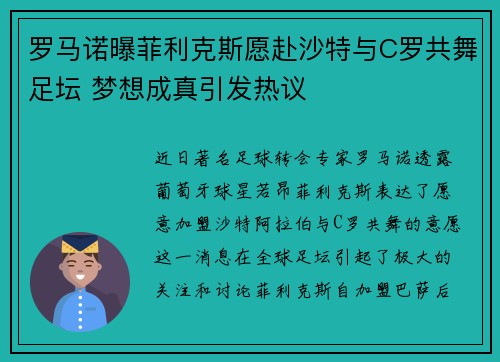 罗马诺曝菲利克斯愿赴沙特与C罗共舞足坛 梦想成真引发热议

近日著名足球转会专家罗马诺透露葡萄牙球星若昂菲利克斯表达了愿意加盟沙特阿拉伯与C罗共舞的意愿这一消息在全球足坛引起了极大的关注和讨论菲利克斯自加盟巴萨后